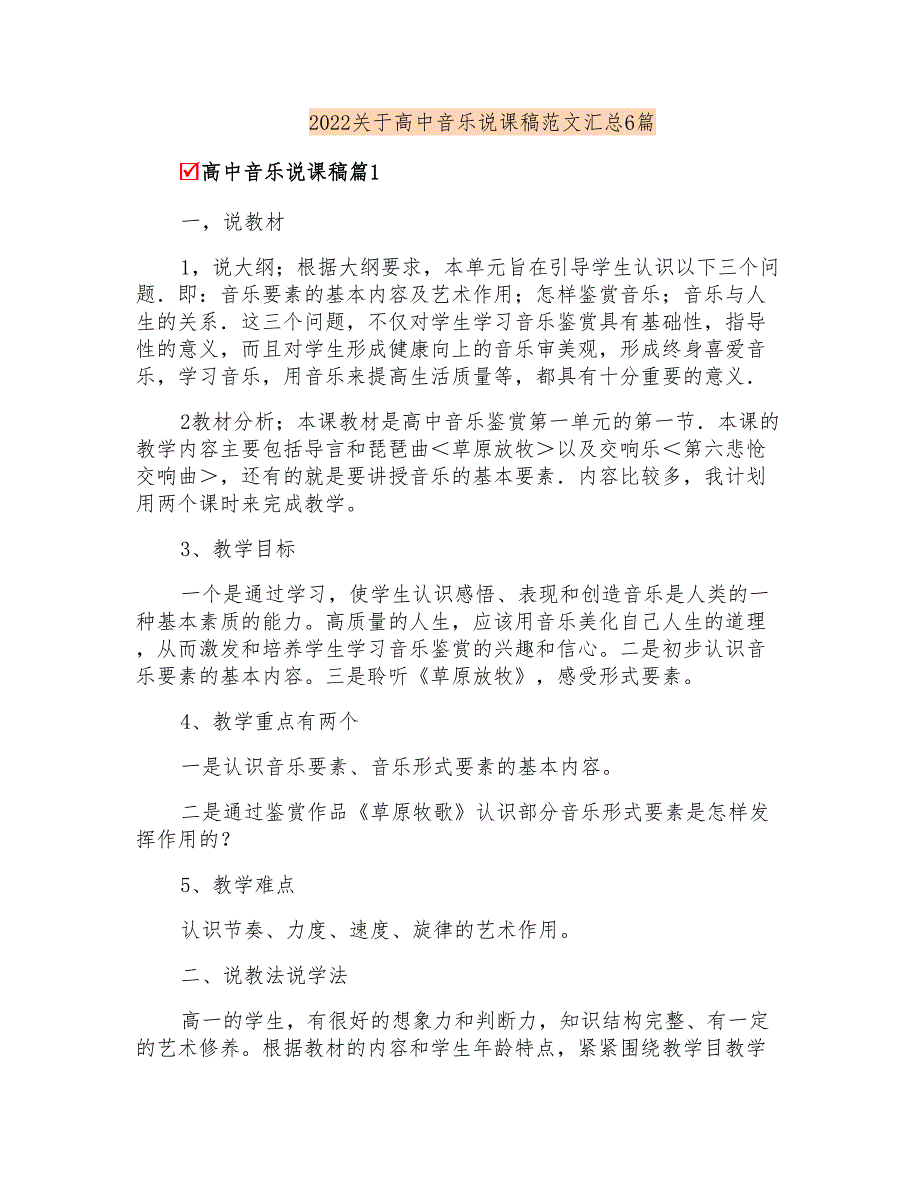 2022关于高中音乐说课稿范文汇总6篇

☑高中音乐说课稿篇1

一，说教材

1，说大纲；根据大纲要求，本单元旨在引导学生认识以下三个问题．即：音乐要素的基本内容及艺术作用；怎样鉴赏音乐；音乐与人生的关系．这三个问题，不仅对学生学习音乐鉴赏具有基础性，指导性的意义，而且对学生形成健康向上的音乐审美观，形成终身喜爱音乐，学习音乐，用音乐来提高生活质量等，都具有十分重要的意义．

2教材分析；本课教材是高中音乐鉴赏第一单元的第一节．本课的教学内容主要包括导言和琵琶曲＜草原放牧＞以及交响乐＜第六悲怆交响曲＞，还有的就是要讲授音乐的基本要素．内容比较多，我计划用两个课时来完成教学。

3、教学目标

一个是通过学习，使学生认识感悟、表现和创造音乐是人类的一种基本素质的能力。高质量的人生，应该用音乐美化自己人生的道理，从而激发和培养学生学习音乐鉴赏的兴趣和信心。二是初步认识音乐要素的基本内容。三是聆听《草原放牧》，感受形式要素。

4、教学重点有两个

一是认识音乐要素、音乐形式要素的基本内容。

二是通过鉴赏作品《草原牧歌》认识部分音乐形式要素是怎样发挥作用的？

5、教学难点

认识节奏、力度、速度、旋律的艺术作用。

二、说教法说学法

高一的学生，有很好的想象力和判断力，知识结构完整、有一定的艺术修养。根据教材的内容和学生年龄特点，紧紧围绕教学目教学